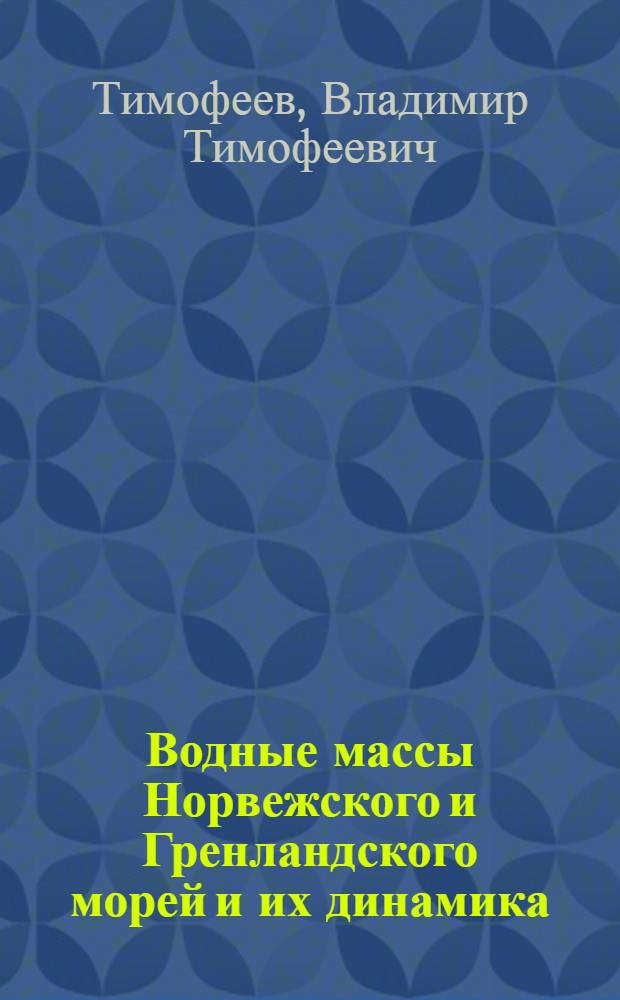 Тимофеев, Владимир Тимофеевич

Водные массы Норвежского и Гренландского морей и их динамика